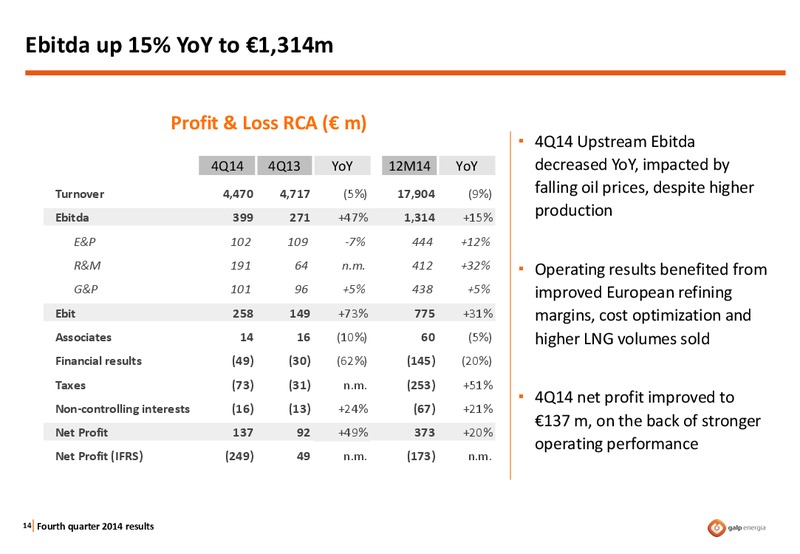 Ebitda up 15% YoY to €1,314m

Profit & Loss RCA (€ m)

| | 4Q14 | 4Q13 | YoY | 12M14 | YoY |
|---|---|---|---|---|---|
| Turnover | 4,470 | 4,717 | (5%) | 17,904 | (9%) |
| Ebitda | 399 | 271 | +47% | 1,314 | +15% |
| E&P | 102 | 109 | -7% | 444 | +12% |
| R&M | 191 | 64 | n.m. | 412 | +32% |
| G&P | 101 | 96 | +5% | 438 | +5% |
| Ebit | 258 | 149 | +73% | 775 | +31% |
| Associates | 14 | 16 | (10%) | 60 | (5%) |
| Financial results | (49) | (30) | (62%) | (145) | (20%) |
| Taxes | (73) | (31) | n.m. | (253) | +51% |
| Non-controlling interests | (16) | (13) | +24% | (67) | +21% |
| Net Profit | 137 | 92 | +49% | 373 | +20% |
| Net Profit (IFRS) | (249) | 49 | n.m. | (173) | n.m. |

▪ 4Q14 Upstream Ebitda decreased YoY, impacted by falling oil prices, despite higher production

▪ Operating results benefited from improved European refining margins, cost optimization and higher LNG volumes sold

▪ 4Q14 net profit improved to €137 m, on the back of stronger operating performance

14 Fourth quarter 2014 results

galp energia